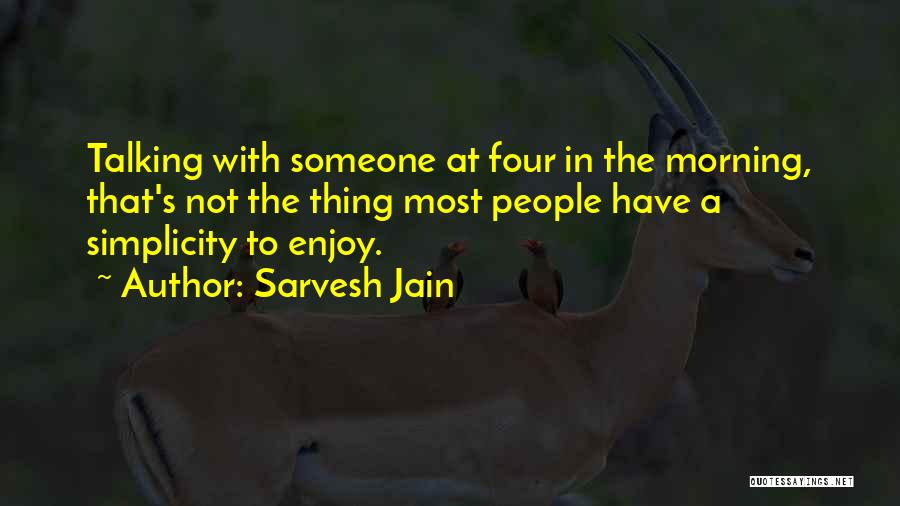 Talking with someone at four in the morning, that's not the thing most people have a simplicity to enjoy.

~ Author: Sarvesh Jain

QUOTESSAYINGS.NET